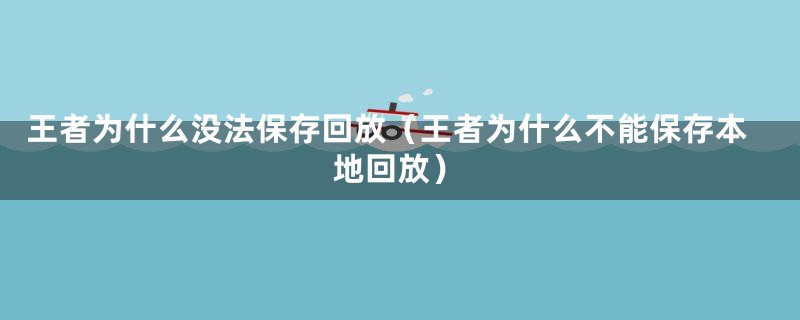 王者为什么没法保存回放（王者为什么不能保存本地回放）